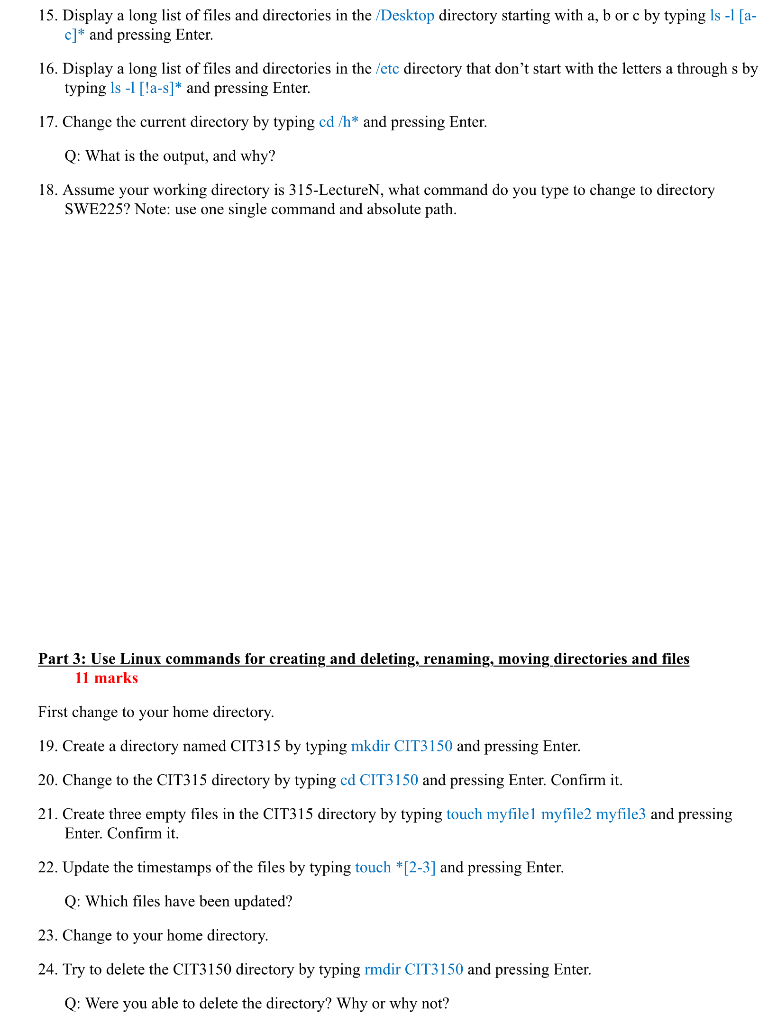 15. Display a long list of files and directories in the /Desktop directory starting with a, b or c by typing ls -l [a-c]* and pressing Enter.

16. Display a long list of files and directories in the /etc directory that don't start with the letters a through s by typing ls -l [!a-s]* and pressing Enter.

17. Change the current directory by typing cd /h* and pressing Enter.

Q: What is the output, and why?

18. Assume your working directory is 315-LectureN, what command do you type to change to directory SWE225? Note: use one single command and absolute path.

Part 3: Use Linux commands for creating and deleting, renaming, moving directories and files
11 marks

First change to your home directory.

19. Create a directory named CIT315 by typing mkdir CIT3150 and pressing Enter.

20. Change to the CIT315 directory by typing cd CIT3150 and pressing Enter. Confirm it.

21. Create three empty files in the CIT315 directory by typing touch myfile1 myfile2 myfile3 and pressing Enter. Confirm it.

22. Update the timestamps of the files by typing touch *[2-3] and pressing Enter.

Q: Which files have been updated?

23. Change to your home directory.

24. Try to delete the CIT3150 directory by typing rmdir CIT3150 and pressing Enter.

Q: Were you able to delete the directory? Why or why not?